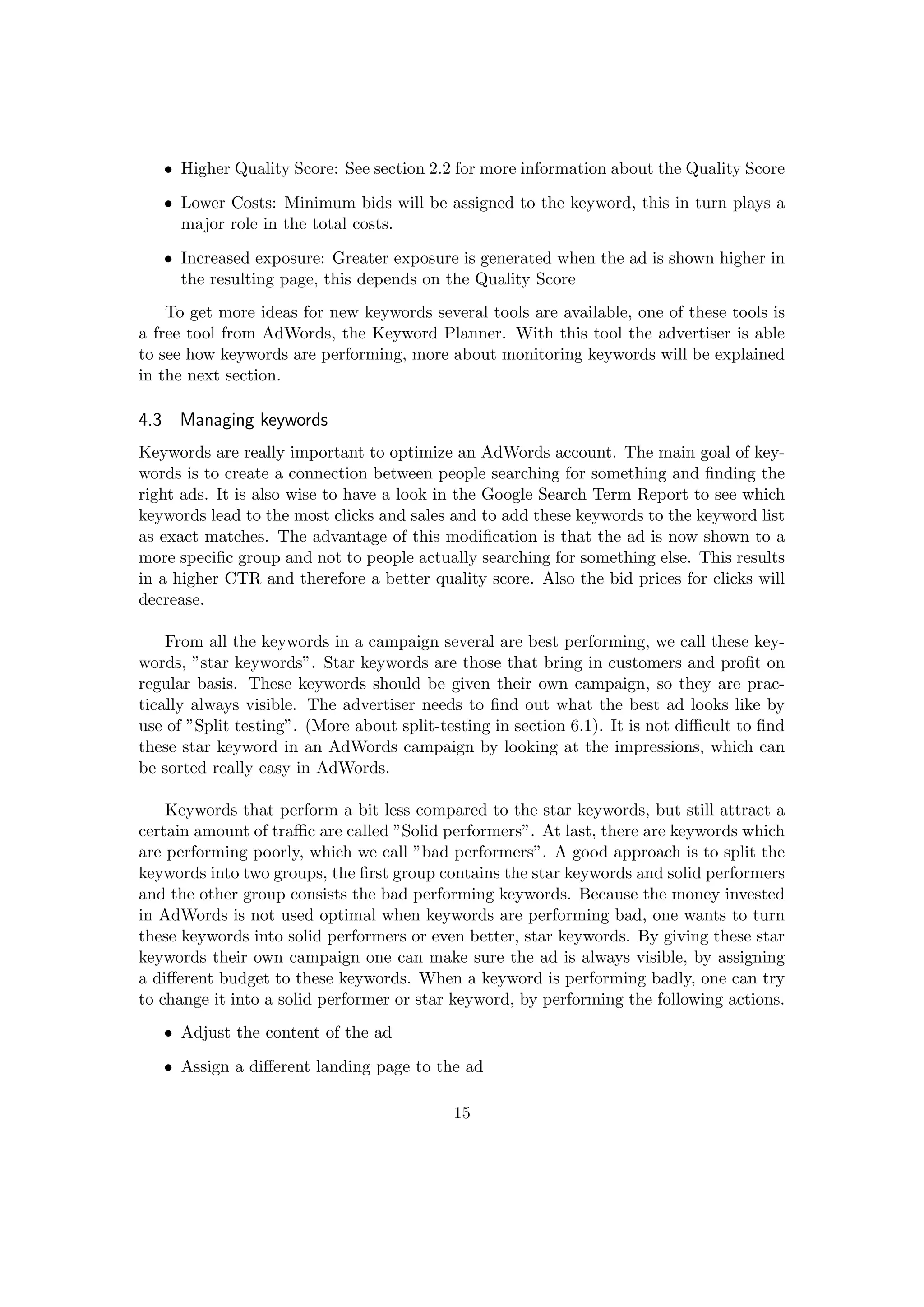 • Higher Quality Score: See section 2.2 for more information about the Quality Score

• Lower Costs: Minimum bids will be assigned to the keyword, this in turn plays a major role in the total costs.

• Increased exposure: Greater exposure is generated when the ad is shown higher in the resulting page, this depends on the Quality Score

To get more ideas for new keywords several tools are available, one of these tools is a free tool from AdWords, the Keyword Planner. With this tool the advertiser is able to see how keywords are performing, more about monitoring keywords will be explained in the next section.

4.3 Managing keywords

Keywords are really important to optimize an AdWords account. The main goal of keywords is to create a connection between people searching for something and finding the right ads. It is also wise to have a look in the Google Search Term Report to see which keywords lead to the most clicks and sales and to add these keywords to the keyword list as exact matches. The advantage of this modification is that the ad is now shown to a more specific group and not to people actually searching for something else. This results in a higher CTR and therefore a better quality score. Also the bid prices for clicks will decrease.

From all the keywords in a campaign several are best performing, we call these keywords, "star keywords". Star keywords are those that bring in customers and profit on regular basis. These keywords should be given their own campaign, so they are practically always visible. The advertiser needs to find out what the best ad looks like by use of "Split testing". (More about split-testing in section 6.1). It is not difficult to find these star keyword in an AdWords campaign by looking at the impressions, which can be sorted really easy in AdWords.

Keywords that perform a bit less compared to the star keywords, but still attract a certain amount of traffic are called "Solid performers". At last, there are keywords which are performing poorly, which we call "bad performers". A good approach is to split the keywords into two groups, the first group contains the star keywords and solid performers and the other group consists the bad performing keywords. Because the money invested in AdWords is not used optimal when keywords are performing bad, one wants to turn these keywords into solid performers or even better, star keywords. By giving these star keywords their own campaign one can make sure the ad is always visible, by assigning a different budget to these keywords. When a keyword is performing badly, one can try to change it into a solid performer or star keyword, by performing the following actions.

• Adjust the content of the ad

• Assign a different landing page to the ad

15